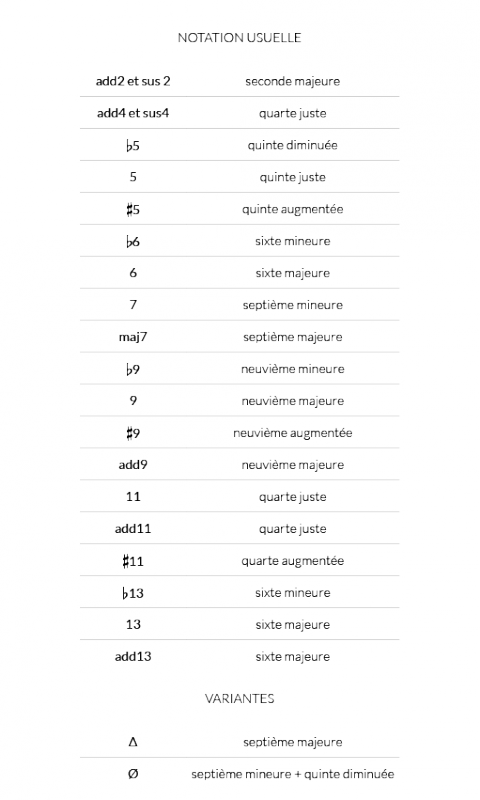 NOTATION USUELLE

| | |
|---|---|
| add2 et sus 2 | seconde majeure |
| add4 et sus4 | quarte juste |
| ♭5 | quinte diminuée |
| 5 | quinte juste |
| ♯5 | quinte augmentée |
| ♭6 | sixte mineure |
| 6 | sixte majeure |
| 7 | septième mineure |
| maj7 | septième majeure |
| ♭9 | neuvième mineure |
| 9 | neuvième majeure |
| ♯9 | neuvième augmentée |
| add9 | neuvième majeure |
| 11 | quarte juste |
| add11 | quarte juste |
| ♯11 | quarte augmentée |
| ♭13 | sixte mineure |
| 13 | sixte majeure |
| add13 | sixte majeure |

VARIANTES

| | |
|---|---|
| Δ | septième majeure |
| Ø | septième mineure + quinte diminuée |